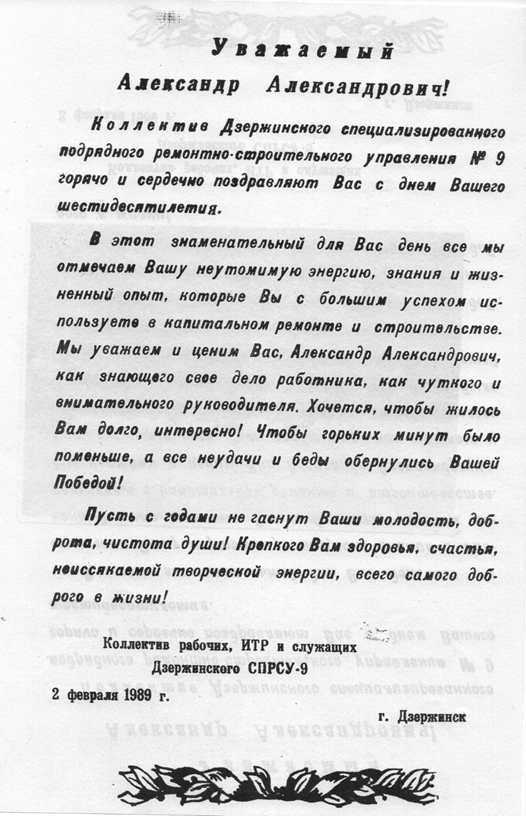 Уважаемый

Александр Александрович!

Коллектив Дзержинского специализированного подрядного ремонтно-строительного управления № 9 горячо и сердечно поздравляют Вас с днем Вашего шестидесятилетия.

В этот знаменательный для Вас день все мы отмечаем Вашу неутомимую энергию, знания и жизненный опыт, которые Вы с большим успехом используете в капитальном ремонте и строительстве. Мы уважаем и ценим Вас, Александр Александрович, как знающего свое дело работника, как чуткого и внимательного руководителя. Хочется, чтобы жилось Вам долго, интересно! Чтобы горьких минут было поменьше, а все неудачи и беды обернулись Вашей Победой!

Пусть с годами не гаснут Ваши молодость, доброта, чистота души! Крепкого Вам здоровья, счастья, неиссякаемой творческой энергии, всего самого доброго в жизни!

Коллектив рабочих, ИТР и служащих
Дзержинского СПРСУ-9

2 февраля 1989 г.

г. Дзержинск